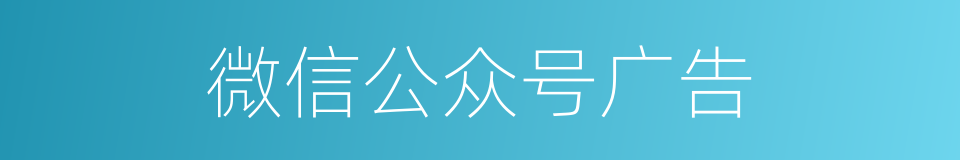 微信公众号广告